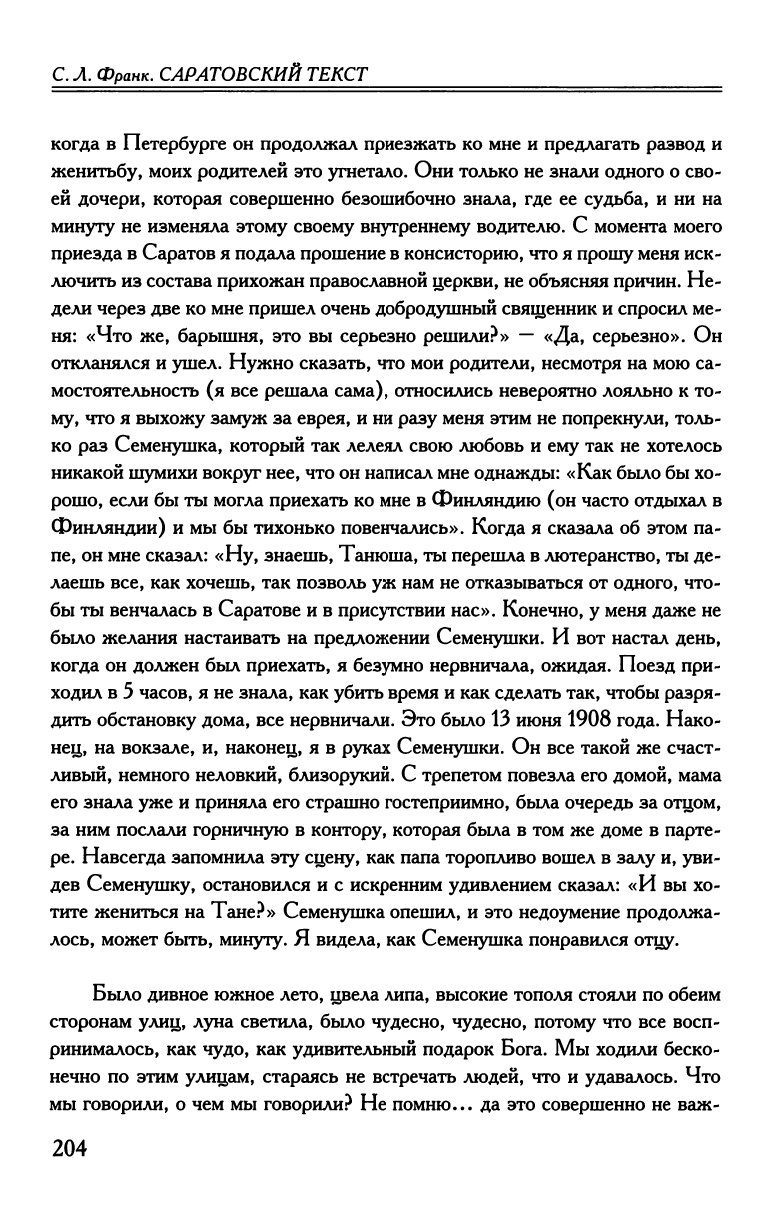 С. Л. Франк. САРАТОВСКИЙ ТЕКСТ

когда в Петербурге он продолжал приезжать ко мне и предлагать развод и женитьбу, моих родителей это угнетало. Они только не знали одного о своей дочери, которая совершенно безошибочно знала, где ее судьба, и ни на минуту не изменяла этому своему внутреннему водителю. С момента моего приезда в Саратов я подала прошение в консисторию, что я прошу меня исключить из состава прихожан православной церкви, не объясняя причин. Недели через две ко мне пришел очень добродушный священник и спросил меня: «Что же, барышня, это вы серьезно решили?» — «Да, серьезно». Он откланялся и ушел. Нужно сказать, что мои родители, несмотря на мою самостоятельность (я все решала сама), относились невероятно лояльно к тому, что я выхожу замуж за еврея, и ни разу меня этим не попрекнули, только раз Семенушка, который так лелеял свою любовь и ему так не хотелось никакой шумихи вокруг нее, что он написал мне однажды: «Как было бы хорошо, если бы ты могла приехать ко мне в Финляндию (он часто отдыхал в Финляндии) и мы бы тихонько повенчались». Когда я сказала об этом папе, он мне сказал: «Ну, знаешь, Танюша, ты перешла в лютеранство, ты делаешь все, как хочешь, так позволь уж нам не отказываться от одного, чтобы ты венчалась в Саратове и в присутствии нас». Конечно, у меня даже не было желания настаивать на предложении Семенушки. И вот настал день, когда он должен был приехать, я безумно нервничала, ожидая. Поезд приходил в 5 часов, я не знала, как убить время и как сделать так, чтобы разрядить обстановку дома, все нервничали. Это было 13 июня 1908 года. Наконец, на вокзале, и, наконец, я в руках Семенушки. Он все такой же счастливый, немного неловкий, близорукий. С трепетом повезла его домой, мама его знала уже и приняла его страшно гостеприимно, была очередь за отцом, за ним послали горничную в контору, которая была в том же доме в партере. Навсегда запомнила эту сцену, как папа торопливо вошел в залу и, увидев Семенушку, остановился и с искренним удивлением сказал: «И вы хотите жениться на Тане?» Семенушка опешил, и это недоумение продолжалось, может быть, минуту. Я видела, как Семенушка понравился отцу.

Было дивное южное лето, цвела липа, высокие тополя стояли по обеим сторонам улиц, луна светила, было чудесно, чудесно, потому что все воспринималось, как чудо, как удивительный подарок Бога. Мы ходили бесконечно по этим улицам, стараясь не встречать людей, что и удавалось. Что мы говорили, о чем мы говорили? Не помню... да это совершенно не важ-

204